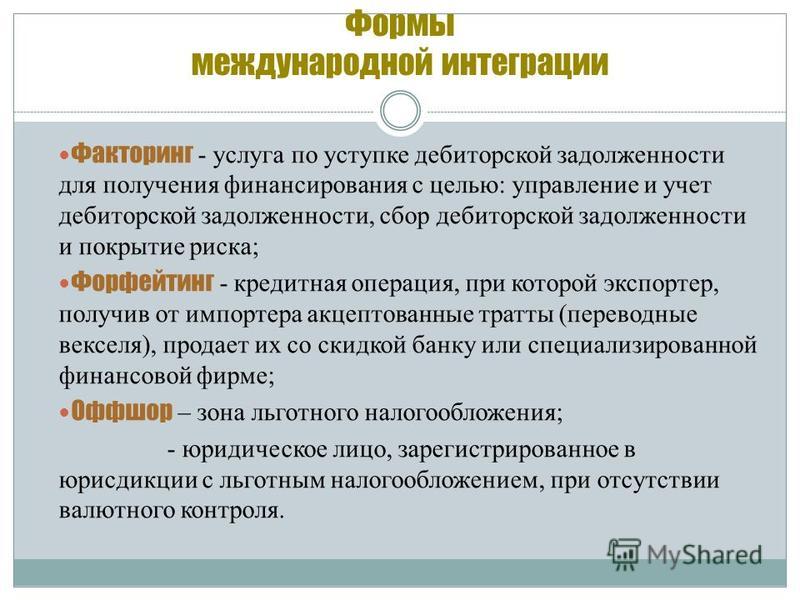 Формы
международной интеграции

Факторинг - услуга по уступке дебиторской задолженности для получения финансирования с целью: управление и учет дебиторской задолженности, сбор дебиторской задолженности и покрытие риска;

Форфейтинг - кредитная операция, при которой экспортер, получив от импортера акцептованные тратты (переводные векселя), продает их со скидкой банку или специализированной финансовой фирме;

Оффшор – зона льготного налогообложения;

- юридическое лицо, зарегистрированное в юрисдикции с льготным налогообложением, при отсутствии валютного контроля.

MyShared